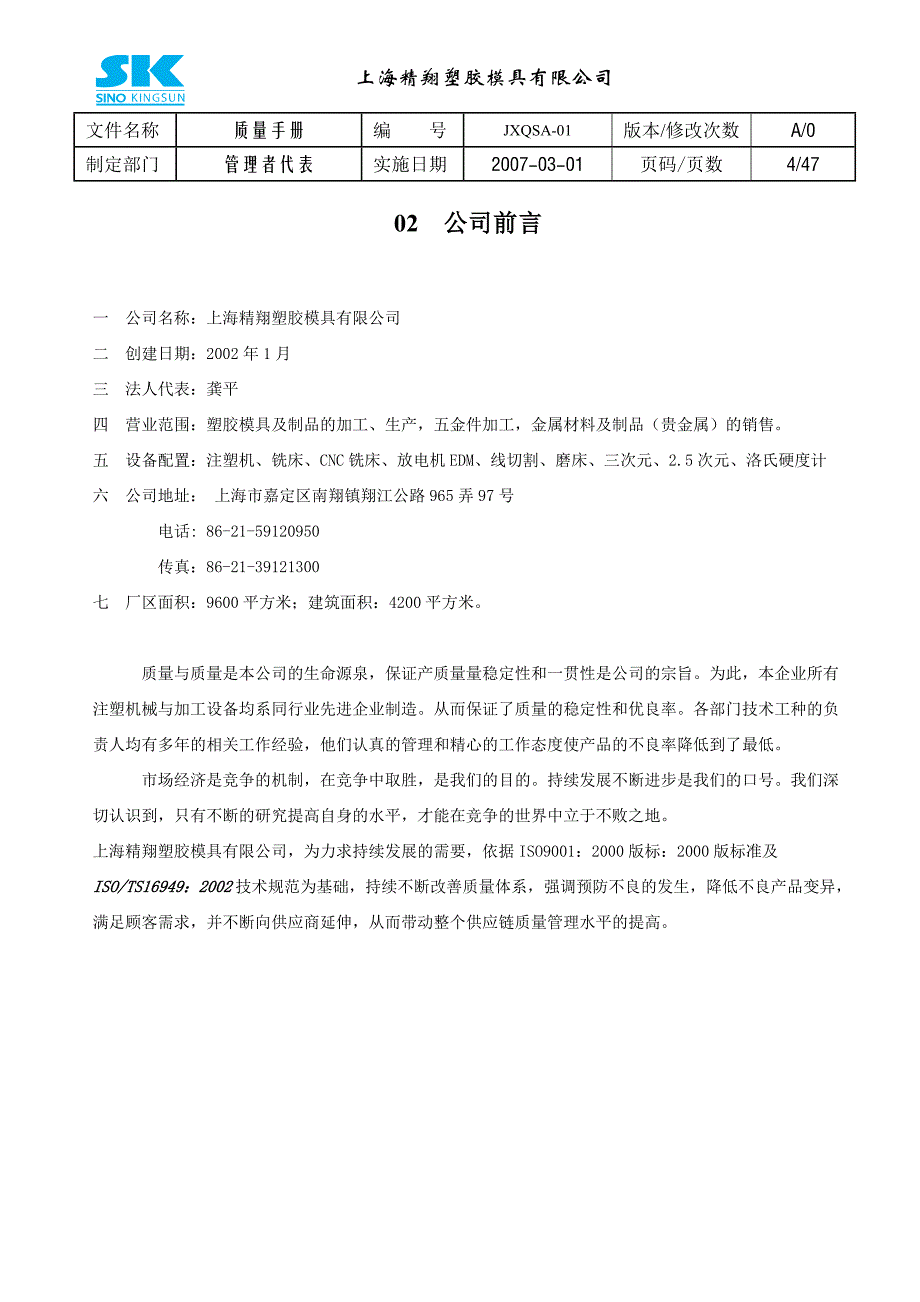 SK
SINO KINGSUN

上海精翔塑胶模具有限公司

| 文件名称 | 质量手册 | 编　　号 | JXQSA-01 | 版本/修改次数 | A/0 |
|---|---|---|---|---|---|
| 制定部门 | 管理者代表 | 实施日期 | 2007-03-01 | 页码/页数 | 4/47 |

02　公司前言

一　公司名称：上海精翔塑胶模具有限公司

二　创建日期：2002 年 1 月

三　法人代表：龚平

四　营业范围：塑胶模具及制品的加工、生产，五金件加工，金属材料及制品（贵金属）的销售。

五　设备配置：注塑机、铣床、CNC 铣床、放电机 EDM、线切割、磨床、三次元、2.5 次元、洛氏硬度计

六　公司地址：　上海市嘉定区南翔镇翔江公路 965 弄 97 号

电话：86-21-59120950

传真：86-21-39121300

七　厂区面积：9600 平方米；建筑面积：4200 平方米。

质量与质量是本公司的生命源泉，保证产质量量稳定性和一贯性是公司的宗旨。为此，本企业所有注塑机械与加工设备均系同行业先进企业制造。从而保证了质量的稳定性和优良率。各部门技术工种的负责人均有多年的相关工作经验，他们认真的管理和精心的工作态度使产品的不良率降低到了最低。

市场经济是竞争的机制，在竞争中取胜，是我们的目的。持续发展不断进步是我们的口号。我们深切认识到，只有不断的研究提高自身的水平，才能在竞争的世界中立于不败之地。

上海精翔塑胶模具有限公司，为力求持续发展的需要，依据 ISO9001：2000 版标：2000 版标准及 ISO/TS16949：2002 技术规范为基础，持续不断改善质量体系，强调预防不良的发生，降低不良产品变异，满足顾客需求，并不断向供应商延伸，从而带动整个供应链质量管理水平的提高。